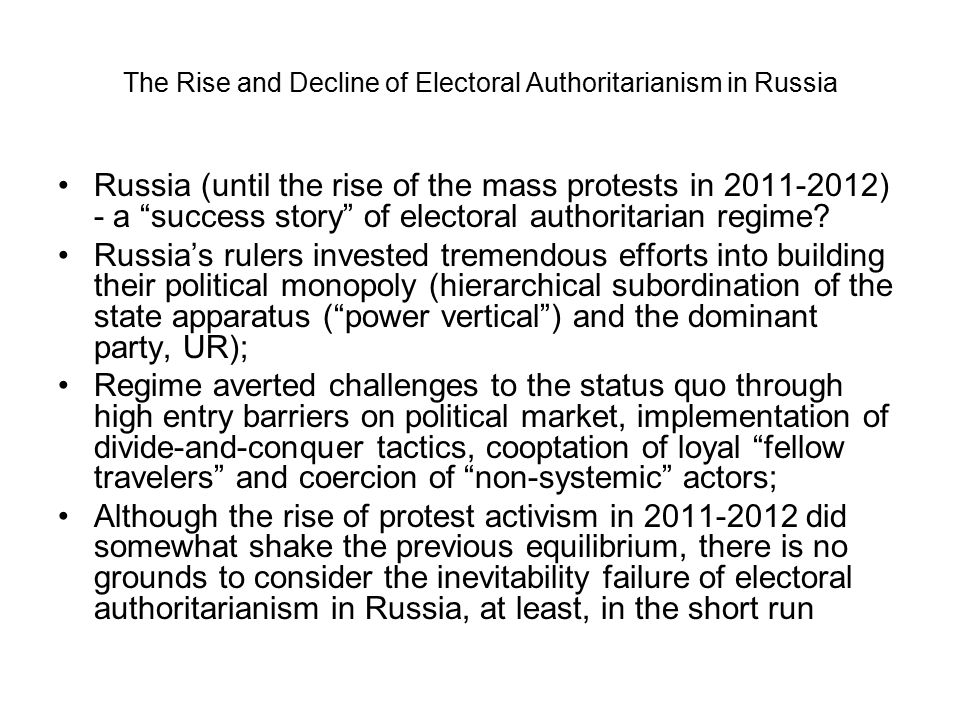 The Rise and Decline of Electoral Authoritarianism in Russia

• Russia (until the rise of the mass protests in 2011-2012) - a “success story” of electoral authoritarian regime?
• Russia’s rulers invested tremendous efforts into building their political monopoly (hierarchical subordination of the state apparatus (“power vertical”) and the dominant party, UR);
• Regime averted challenges to the status quo through high entry barriers on political market, implementation of divide-and-conquer tactics, cooptation of loyal “fellow travelers” and coercion of “non-systemic” actors;
• Although the rise of protest activism in 2011-2012 did somewhat shake the previous equilibrium, there is no grounds to consider the inevitability failure of electoral authoritarianism in Russia, at least, in the short run